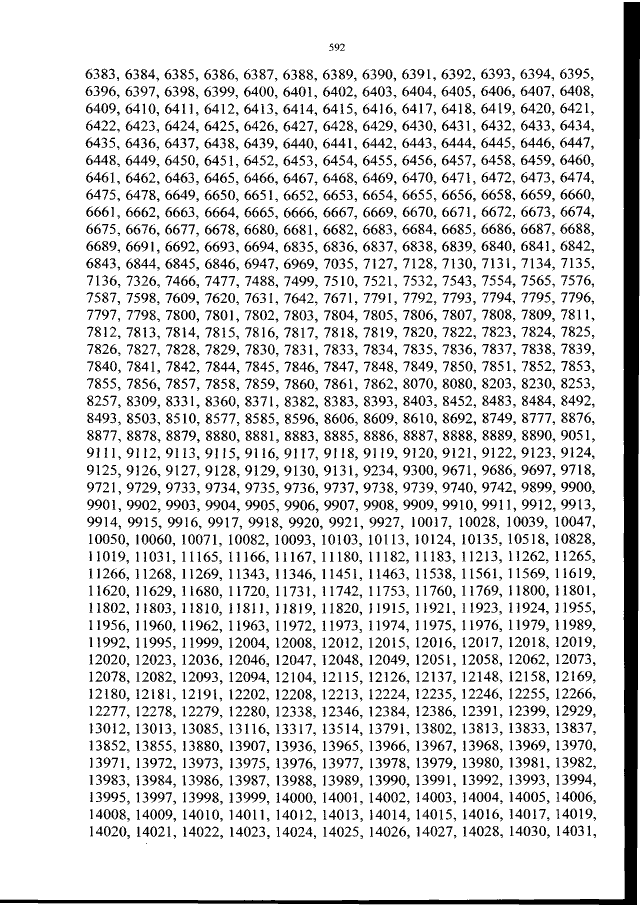 592

6383, 6384, 6385, 6386, 6387, 6388, 6389, 6390, 6391, 6392, 6393, 6394, 6395, 6396, 6397, 6398, 6399, 6400, 6401, 6402, 6403, 6404, 6405, 6406, 6407, 6408, 6409, 6410, 6411, 6412, 6413, 6414, 6415, 6416, 6417, 6418, 6419, 6420, 6421, 6422, 6423, 6424, 6425, 6426, 6427, 6428, 6429, 6430, 6431, 6432, 6433, 6434, 6435, 6436, 6437, 6438, 6439, 6440, 6441, 6442, 6443, 6444, 6445, 6446, 6447, 6448, 6449, 6450, 6451, 6452, 6453, 6454, 6455, 6456, 6457, 6458, 6459, 6460, 6461, 6462, 6463, 6465, 6466, 6467, 6468, 6469, 6470, 6471, 6472, 6473, 6474, 6475, 6478, 6649, 6650, 6651, 6652, 6653, 6654, 6655, 6656, 6658, 6659, 6660, 6661, 6662, 6663, 6664, 6665, 6666, 6667, 6669, 6670, 6671, 6672, 6673, 6674, 6675, 6676, 6677, 6678, 6680, 6681, 6682, 6683, 6684, 6685, 6686, 6687, 6688, 6689, 6691, 6692, 6693, 6694, 6835, 6836, 6837, 6838, 6839, 6840, 6841, 6842, 6843, 6844, 6845, 6846, 6947, 6969, 7035, 7127, 7128, 7130, 7131, 7134, 7135, 7136, 7326, 7466, 7477, 7488, 7499, 7510, 7521, 7532, 7543, 7554, 7565, 7576, 7587, 7598, 7609, 7620, 7631, 7642, 7671, 7791, 7792, 7793, 7794, 7795, 7796, 7797, 7798, 7800, 7801, 7802, 7803, 7804, 7805, 7806, 7807, 7808, 7809, 7811, 7812, 7813, 7814, 7815, 7816, 7817, 7818, 7819, 7820, 7822, 7823, 7824, 7825, 7826, 7827, 7828, 7829, 7830, 7831, 7833, 7834, 7835, 7836, 7837, 7838, 7839, 7840, 7841, 7842, 7844, 7845, 7846, 7847, 7848, 7849, 7850, 7851, 7852, 7853, 7855, 7856, 7857, 7858, 7859, 7860, 7861, 7862, 8070, 8080, 8203, 8230, 8253, 8257, 8309, 8331, 8360, 8371, 8382, 8383, 8393, 8403, 8452, 8483, 8484, 8492, 8493, 8503, 8510, 8577, 8585, 8596, 8606, 8609, 8610, 8692, 8749, 8777, 8876, 8877, 8878, 8879, 8880, 8881, 8883, 8885, 8886, 8887, 8888, 8889, 8890, 9051, 9111, 9112, 9113, 9115, 9116, 9117, 9118, 9119, 9120, 9121, 9122, 9123, 9124, 9125, 9126, 9127, 9128, 9129, 9130, 9131, 9234, 9300, 9671, 9686, 9697, 9718, 9721, 9729, 9733, 9734, 9735, 9736, 9737, 9738, 9739, 9740, 9742, 9899, 9900, 9901, 9902, 9903, 9904, 9905, 9906, 9907, 9908, 9909, 9910, 9911, 9912, 9913, 9914, 9915, 9916, 9917, 9918, 9920, 9921, 9927, 10017, 10028, 10039, 10047, 10050, 10060, 10071, 10082, 10093, 10103, 10113, 10124, 10135, 10518, 10828, 11019, 11031, 11165, 11166, 11167, 11180, 11182, 11183, 11213, 11262, 11265, 11266, 11268, 11269, 11343, 11346, 11451, 11463, 11538, 11561, 11569, 11619, 11620, 11629, 11680, 11720, 11731, 11742, 11753, 11760, 11769, 11800, 11801, 11802, 11803, 11810, 11811, 11819, 11820, 11915, 11921, 11923, 11924, 11955, 11956, 11960, 11962, 11963, 11972, 11973, 11974, 11975, 11976, 11979, 11989, 11992, 11995, 11999, 12004, 12008, 12012, 12015, 12016, 12017, 12018, 12019, 12020, 12023, 12036, 12046, 12047, 12048, 12049, 12051, 12058, 12062, 12073, 12078, 12082, 12093, 12094, 12104, 12115, 12126, 12137, 12148, 12158, 12169, 12180, 12181, 12191, 12202, 12208, 12213, 12224, 12235, 12246, 12255, 12266, 12277, 12278, 12279, 12280, 12338, 12346, 12384, 12386, 12391, 12399, 12929, 13012, 13013, 13085, 13116, 13317, 13514, 13791, 13802, 13813, 13833, 13837, 13852, 13855, 13880, 13907, 13936, 13965, 13966, 13967, 13968, 13969, 13970, 13971, 13972, 13973, 13975, 13976, 13977, 13978, 13979, 13980, 13981, 13982, 13983, 13984, 13986, 13987, 13988, 13989, 13990, 13991, 13992, 13993, 13994, 13995, 13997, 13998, 13999, 14000, 14001, 14002, 14003, 14004, 14005, 14006, 14008, 14009, 14010, 14011, 14012, 14013, 14014, 14015, 14016, 14017, 14019, 14020, 14021, 14022, 14023, 14024, 14025, 14026, 14027, 14028, 14030, 14031,